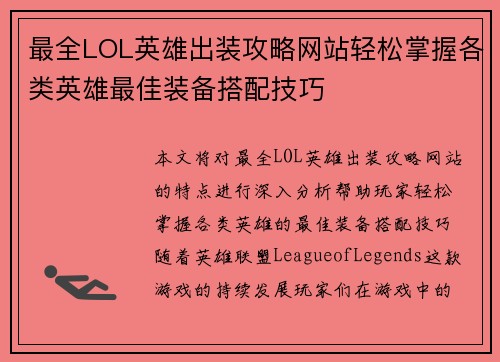 最全LOL英雄出装攻略网站轻松掌握各类英雄最佳装备搭配技巧

本文将对最全LOL英雄出装攻略网站的特点进行深入分析帮助玩家轻松掌握各类英雄的最佳装备搭配技巧随着英雄联盟LeagueofLegends这款游戏的持续发展玩家们在游戏中的